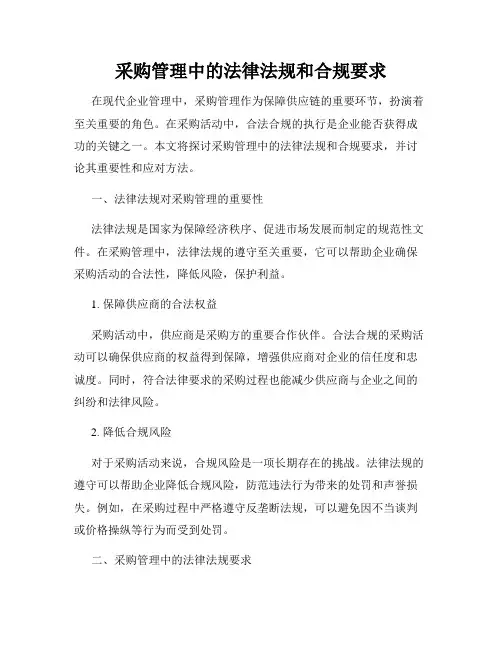 采购管理中的法律法规和合规要求

在现代企业管理中，采购管理作为保障供应链的重要环节，扮演着至关重要的角色。在采购活动中，合法合规的执行是企业能否获得成功的关键之一。本文将探讨采购管理中的法律法规和合规要求，并讨论其重要性和应对方法。

一、法律法规对采购管理的重要性

法律法规是国家为保障经济秩序、促进市场发展而制定的规范性文件。在采购管理中，法律法规的遵守至关重要，它可以帮助企业确保采购活动的合法性，降低风险，保护利益。

1. 保障供应商的合法权益

采购活动中，供应商是采购方的重要合作伙伴。合法合规的采购活动可以确保供应商的权益得到保障，增强供应商对企业的信任度和忠诚度。同时，符合法律要求的采购过程也能减少供应商与企业之间的纠纷和法律风险。

2. 降低合规风险

对于采购活动来说，合规风险是一项长期存在的挑战。法律法规的遵守可以帮助企业降低合规风险，防范违法行为带来的处罚和声誉损失。例如，在采购过程中严格遵守反垄断法规，可以避免因不当谈判或价格操纵等行为而受到处罚。

二、采购管理中的法律法规要求